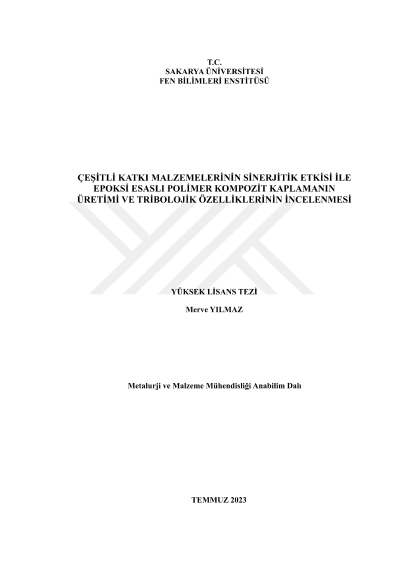 T.C.
SAKARYA ÜNİVERSİTESİ
FEN BİLİMLERİ ENSTİTÜSÜ

ÇEŞİTLİ KATKI MALZEMELERİNİN SİNERJİTİK ETKİSİ İLE EPOKSİ ESASLI POLİMER KOMPOZİT KAPLAMANIN ÜRETİMİ VE TRİBOLOJİK ÖZELLİKLERİNİN İNCELENMESİ

YÜKSEK LİSANS TEZİ

Merve YILMAZ

Metalurji ve Malzeme Mühendisliği Anabilim Dalı

TEMMUZ 2023